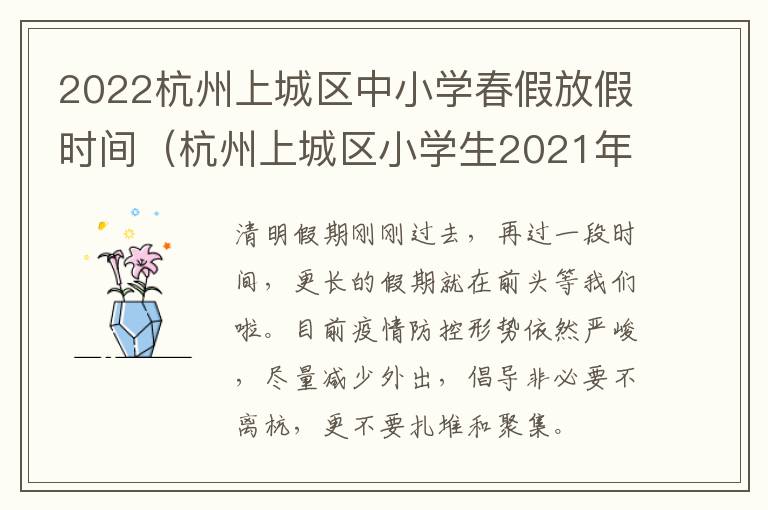 2022杭州上城区中小学春假放假时间（杭州上城区小学生2021年

清明假期刚刚过去，再过一段时间，更长的假期就在前头等我们啦。目前疫情防控形势依然严峻，尽量减少外出，倡导非必要不离杭，更不要扎堆和聚集。